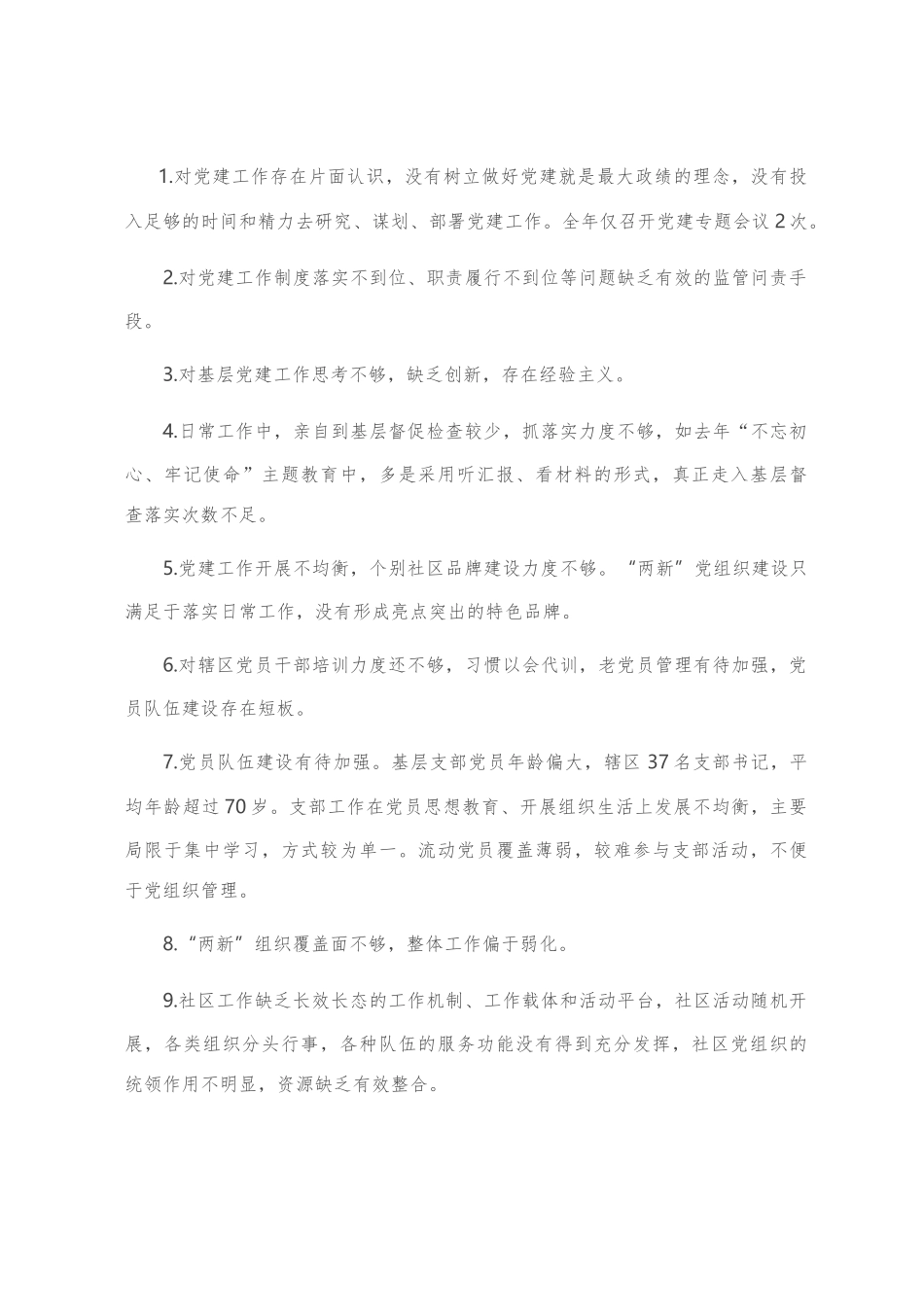 1.对党建工作存在片面认识，没有树立做好党建就是最大政绩的理念，没有投入足够的时间和精力去研究、谋划、部署党建工作。全年仅召开党建专题会议2次。

2.对党建工作制度落实不到位、职责履行不到位等问题缺乏有效的监管问责手段。

3.对基层党建工作思考不够，缺乏创新，存在经验主义。

4.日常工作中，亲自到基层督促检查较少，抓落实力度不够，如去年“不忘初心、牢记使命”主题教育中，多是采用听汇报、看材料的形式，真正走入基层督查落实次数不足。

5.党建工作开展不均衡，个别社区品牌建设力度不够。“两新”党组织建设只满足于落实日常工作，没有形成亮点突出的特色品牌。

6.对辖区党员干部培训力度还不够，习惯以会代训，老党员管理有待加强，党员队伍建设存在短板。

7.党员队伍建设有待加强。基层支部党员年龄偏大，辖区37名支部书记，平均年龄超过70岁。支部工作在党员思想教育、开展组织生活上发展不均衡，主要局限于集中学习，方式较为单一。流动党员覆盖薄弱，较难参与支部活动，不便于党组织管理。

8.“两新”组织覆盖面不够，整体工作偏于弱化。

9.社区工作缺乏长效长态的工作机制、工作载体和活动平台，社区活动随机开展，各类组织分头行事，各种队伍的服务功能没有得到充分发挥，社区党组织的统领作用不明显，资源缺乏有效整合。